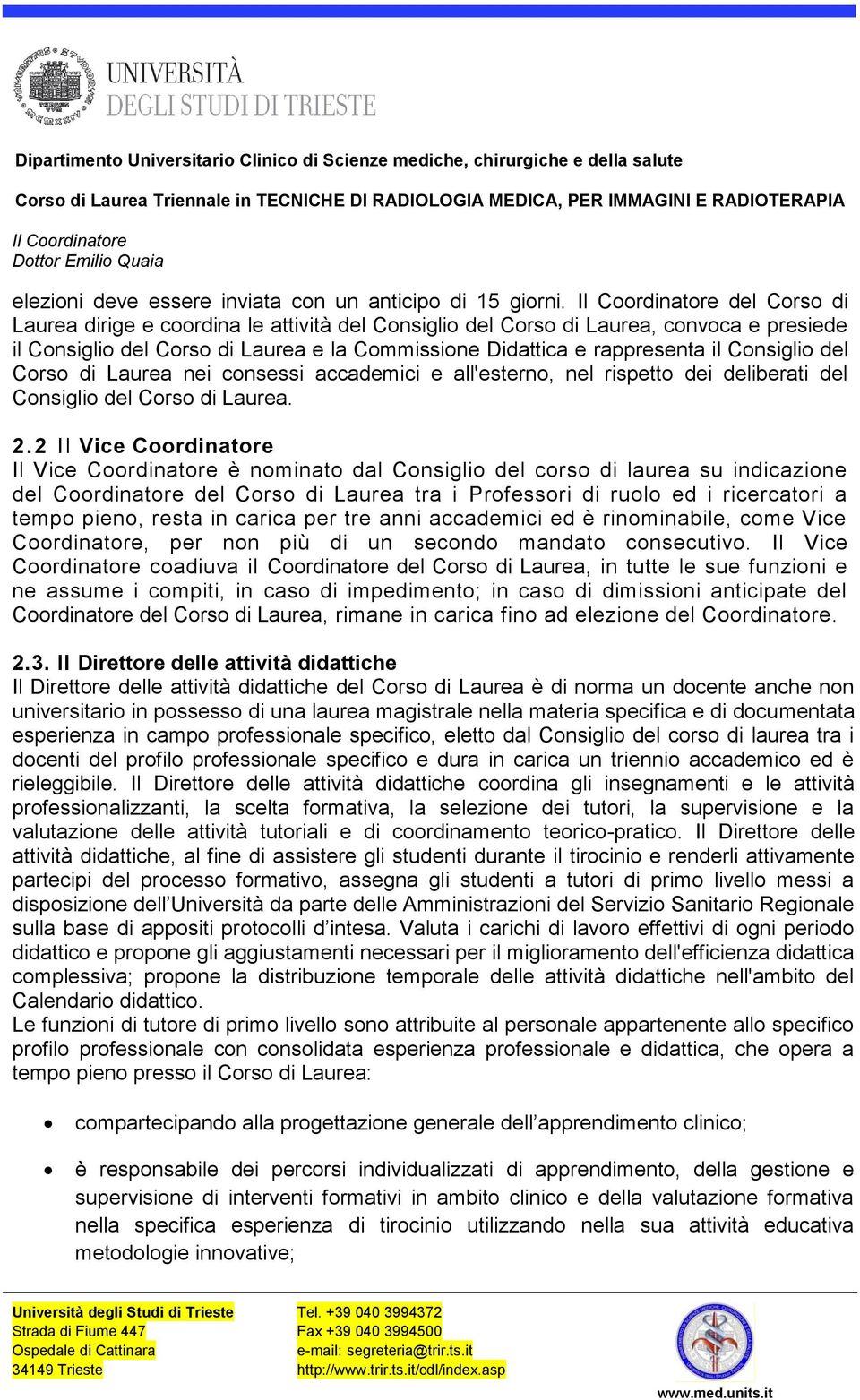 UNIVERSITÀ DEGLI STUDI DI TRIESTE

Dipartimento Universitario Clinico di Scienze mediche, chirurgiche e della salute

Corso di Laurea Triennale in TECNICHE DI RADIOLOGIA MEDICA, PER IMMAGINI E RADIOTERAPIA

Il Coordinatore
Dottor Emilio Quaia

elezioni deve essere inviata con un anticipo di 15 giorni. Il Coordinatore del Corso di Laurea dirige e coordina le attività del Consiglio del Corso di Laurea, convoca e presiede il Consiglio del Corso di Laurea e la Commissione Didattica e rappresenta il Consiglio del Corso di Laurea nei consessi accademici e all'esterno, nel rispetto dei deliberati del Consiglio del Corso di Laurea.

2.2 Il Vice Coordinatore
Il Vice Coordinatore è nominato dal Consiglio del corso di laurea su indicazione del Coordinatore del Corso di Laurea tra i Professori di ruolo ed i ricercatori a tempo pieno, resta in carica per tre anni accademici ed è rinominabile, come Vice Coordinatore, per non più di un secondo mandato consecutivo. Il Vice Coordinatore coadiuva il Coordinatore del Corso di Laurea, in tutte le sue funzioni e ne assume i compiti, in caso di impedimento; in caso di dimissioni anticipate del Coordinatore del Corso di Laurea, rimane in carica fino ad elezione del Coordinatore.

2.3. Il Direttore delle attività didattiche
Il Direttore delle attività didattiche del Corso di Laurea è di norma un docente anche non universitario in possesso di una laurea magistrale nella materia specifica e di documentata esperienza in campo professionale specifico, eletto dal Consiglio del corso di laurea tra i docenti del profilo professionale specifico e dura in carica un triennio accademico ed è rieleggibile. Il Direttore delle attività didattiche coordina gli insegnamenti e le attività professionalizzanti, la scelta formativa, la selezione dei tutori, la supervisione e la valutazione delle attività tutoriali e di coordinamento teorico-pratico. Il Direttore delle attività didattiche, al fine di assistere gli studenti durante il tirocinio e renderli attivamente partecipi del processo formativo, assegna gli studenti a tutori di primo livello messi a disposizione dell’Università da parte delle Amministrazioni del Servizio Sanitario Regionale sulla base di appositi protocolli d’intesa. Valuta i carichi di lavoro effettivi di ogni periodo didattico e propone gli aggiustamenti necessari per il miglioramento dell'efficienza didattica complessiva; propone la distribuzione temporale delle attività didattiche nell'ambito del Calendario didattico.
Le funzioni di tutore di primo livello sono attribuite al personale appartenente allo specifico profilo professionale con consolidata esperienza professionale e didattica, che opera a tempo pieno presso il Corso di Laurea:

• compartecipando alla progettazione generale dell’apprendimento clinico;

• è responsabile dei percorsi individualizzati di apprendimento, della gestione e supervisione di interventi formativi in ambito clinico e della valutazione formativa nella specifica esperienza di tirocinio utilizzando nella sua attività educativa metodologie innovative;

Università degli Studi di Trieste
Strada di Fiume 447
Ospedale di Cattinara
34149 Trieste

Tel. +39 040 3994372
Fax +39 040 3994500
e-mail: segreteria@trir.ts.it
http://www.trir.ts.it/cdl/index.asp

www.med.units.it